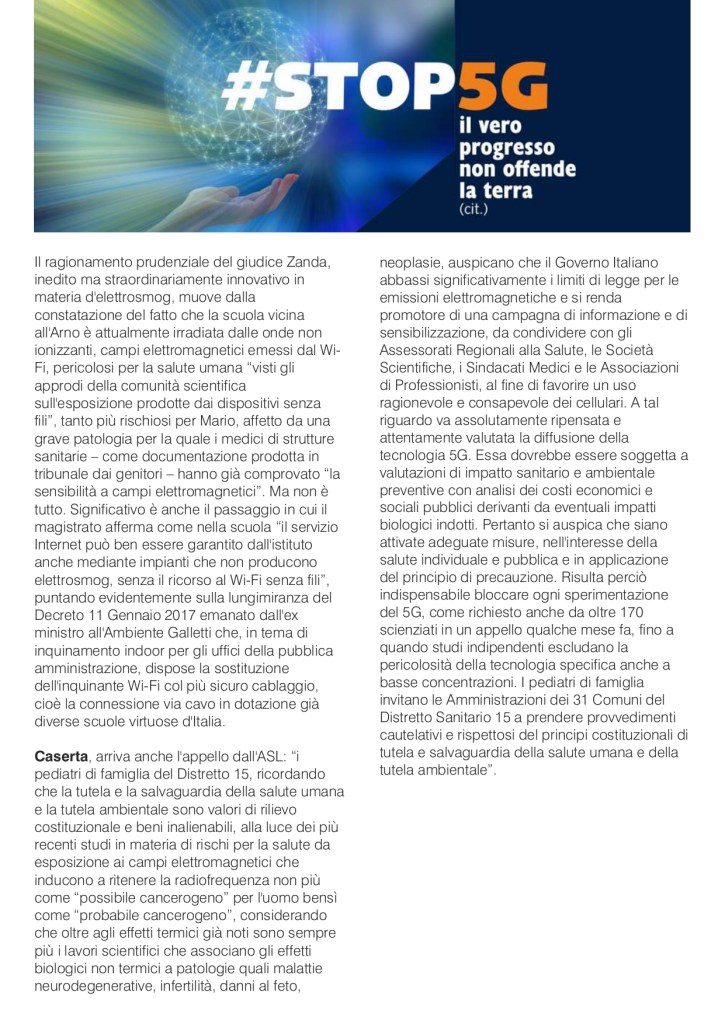 #STOP5G
il vero progresso non offende la terra
(cit.)

Il ragionamento prudenziale del giudice Zanda, inedito ma straordinariamente innovativo in materia d'elettrosmog, muove dalla constatazione del fatto che la scuola vicina all'Arno è attualmente irradiata dalle onde non ionizzanti, campi elettromagnetici emessi dal Wi-Fi, pericolosi per la salute umana "visti gli approdi della comunità scientifica sull'esposizione prodotte dai dispositivi senza fili", tanto più rischiosi per Mario, affetto da una grave patologia per la quale i medici di strutture sanitarie – come documentazione prodotta in tribunale dai genitori – hanno già comprovato "la sensibilità a campi elettromagnetici". Ma non è tutto. Significativo è anche il passaggio in cui il magistrato afferma come nella scuola "il servizio Internet può ben essere garantito dall'istituto anche mediante impianti che non producono elettrosmog, senza il ricorso al Wi-Fi senza fili", puntando evidentemente sulla lungimiranza del Decreto 11 Gennaio 2017 emanato dall'ex ministro all'Ambiente Galletti che, in tema di inquinamento indoor per gli uffici della pubblica amministrazione, dispose la sostituzione dell'inquinante Wi-Fi col più sicuro cablaggio, cioè la connessione via cavo in dotazione già diverse scuole virtuose d'Italia.

Caserta, arriva anche l'appello dall'ASL: "i pediatri di famiglia del Distretto 15, ricordando che la tutela e la salvaguardia della salute umana e la tutela ambientale sono valori di rilievo costituzionale e beni inalienabili, alla luce dei più recenti studi in materia di rischi per la salute da esposizione ai campi elettromagnetici che inducono a ritenere la radiofrequenza non più come "possibile cancerogeno" per l'uomo bensì come "probabile cancerogeno", considerando che oltre agli effetti termici già noti sono sempre più i lavori scientifici che associano gli effetti biologici non termici a patologie quali malattie neurodegenerative, infertilità, danni al feto, neoplasie, auspicano che il Governo Italiano abbassi significativamente i limiti di legge per le emissioni elettromagnetiche e si renda promotore di una campagna di informazione e di sensibilizzazione, da condividere con gli Assessorati Regionali alla Salute, le Società Scientifiche, i Sindacati Medici e le Associazioni di Professionisti, al fine di favorire un uso ragionevole e consapevole dei cellulari. A tal riguardo va assolutamente ripensata e attentamente valutata la diffusione della tecnologia 5G. Essa dovrebbe essere soggetta a valutazioni di impatto sanitario e ambientale preventive con analisi dei costi economici e sociali pubblici derivanti da eventuali impatti biologici indotti. Pertanto si auspica che siano attivate adeguate misure, nell'interesse della salute individuale e pubblica e in applicazione del principio di precauzione. Risulta perciò indispensabile bloccare ogni sperimentazione del 5G, come richiesto anche da oltre 170 scienziati in un appello qualche mese fa, fino a quando studi indipendenti escludano la pericolosità della tecnologia specifica anche a basse concentrazioni. I pediatri di famiglia invitano le Amministrazioni dei 31 Comuni del Distretto Sanitario 15 a prendere provvedimenti cautelativi e rispettosi dei principi costituzionali di tutela e salvaguardia della salute umana e della tutela ambientale".